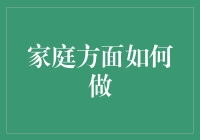 家庭方面如何做